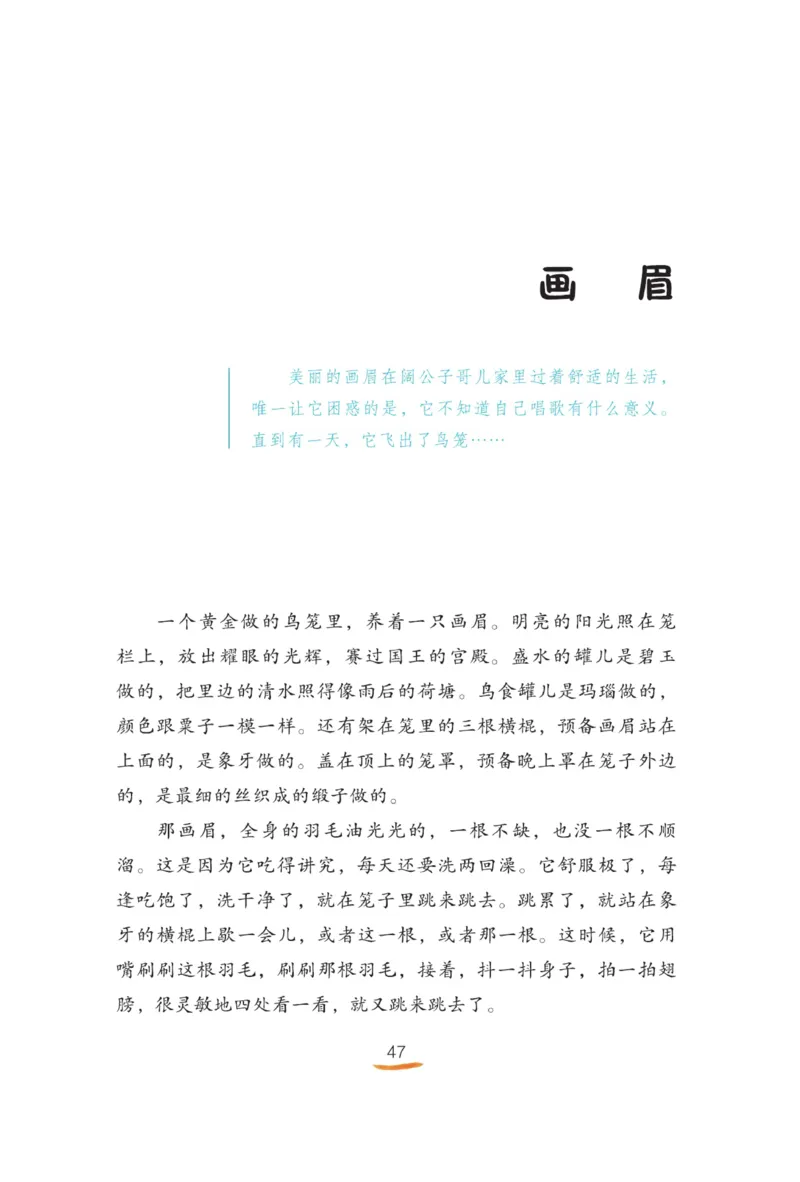 画眉

美丽的画眉在阔公子哥儿家里过着舒适的生活，唯一让它困惑的是，它不知道自己唱歌有什么意义。直到有一天，它飞出了鸟笼……

一个黄金做的鸟笼里，养着一只画眉。明亮的阳光照在笼栏上，放出耀眼的光辉，赛过国王的宫殿。盛水的罐儿是碧玉做的，把里边的清水照得像雨后的荷塘。鸟食罐儿是玛瑙做的，颜色跟栗子一模一样。还有架在笼里的三根横棍，预备画眉站在上面的，是象牙做的。盖在顶上的笼罩，预备晚上罩在笼子外边的，是最细的丝织成的缎子做的。

那画眉，全身的羽毛油光光的，一根不缺，也没一根不顺溜。这是因为它吃得讲究，每天还要洗两回澡。它舒服极了，每逢吃饱了，洗干净了，就在笼子里跳来跳去。跳累了，就站在象牙的横棍上歇一会儿，或者这一根，或者那一根。这时候，它用嘴刷刷这根羽毛，刷刷那根羽毛，接着，抖一抖身子，拍一拍翅膀，很灵敏地四处看一看，就又跳来跳去了。

47